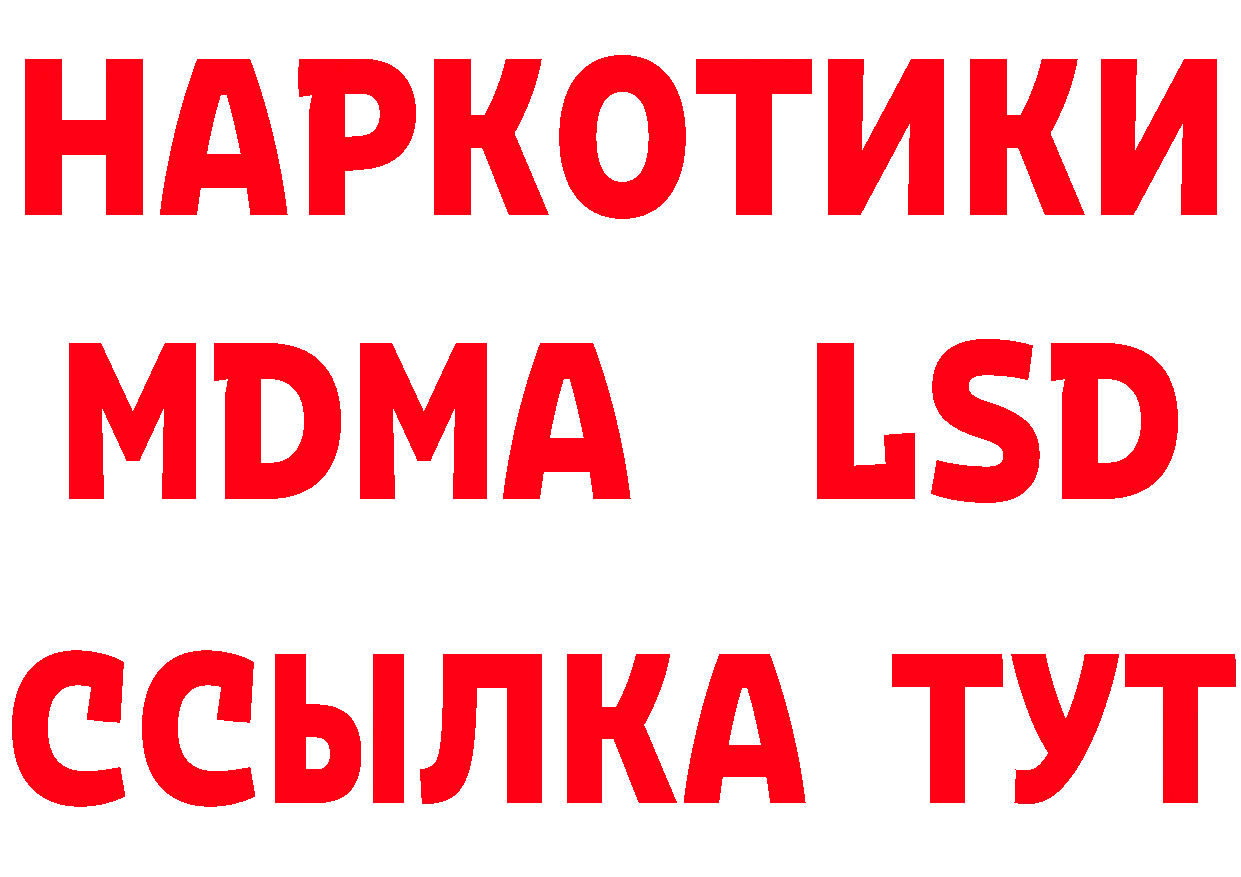 НАРКОТИКИ
MDMA LSD
ССЫЛКА ТУТ